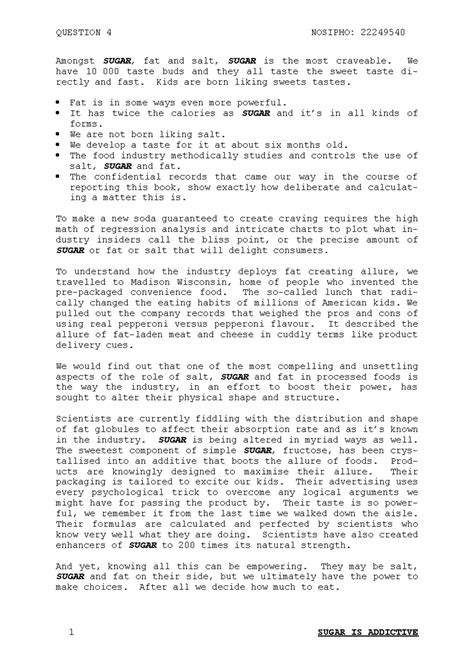 QUESTION 4 NOSIPHO: 22249540

Amongst SUGAR, fat and salt, SUGAR is the most craveable. We have 10 000 taste buds and they all taste the sweet taste directly and fast. Kids are born liking sweets tastes.

• Fat is in some ways even more powerful.
• It has twice the calories as SUGAR and it's in all kinds of forms.
• We are not born liking salt.
• We develop a taste for it at about six months old.
• The food industry methodically studies and controls the use of salt, SUGAR and fat.
• The confidential records that came our way in the course of reporting this book, show exactly how deliberate and calculating a matter this is.

To make a new soda guaranteed to create craving requires the high math of regression analysis and intricate charts to plot what industry insiders call the bliss point, or the precise amount of SUGAR or fat or salt that will delight consumers.

To understand how the industry deploys fat creating allure, we travelled to Madison Wisconsin, home of people who invented the pre-packaged convenience food. The so-called lunch that radically changed the eating habits of millions of American kids. We pulled out the company records that weighed the pros and cons of using real pepperoni versus pepperoni flavour. It described the allure of fat-laden meat and cheese in cuddly terms like product delivery cues.

We would find out that one of the most compelling and unsettling aspects of the role of salt, SUGAR and fat in processed foods is the way the industry, in an effort to boost their power, has sought to alter their physical shape and structure.

Scientists are currently fiddling with the distribution and shape of fat globules to affect their absorption rate and as it's known in the industry. SUGAR is being altered in myriad ways as well. The sweetest component of simple SUGAR, fructose, has been crystallised into an additive that boots the allure of foods. Products are knowingly designed to maximise their allure. Their packaging is tailored to excite our kids. Their advertising uses every psychological trick to overcome any logical arguments we might have for passing the product by. Their taste is so powerful, we remember it from the last time we walked down the aisle. Their formulas are calculated and perfected by scientists who know very well what they are doing. Scientists have also created enhancers of SUGAR to 200 times its natural strength.

And yet, knowing all this can be empowering. They may be salt, SUGAR and fat on their side, but we ultimately have the power to make choices. After all we decide how much to eat.

1 SUGAR IS ADDICTIVE